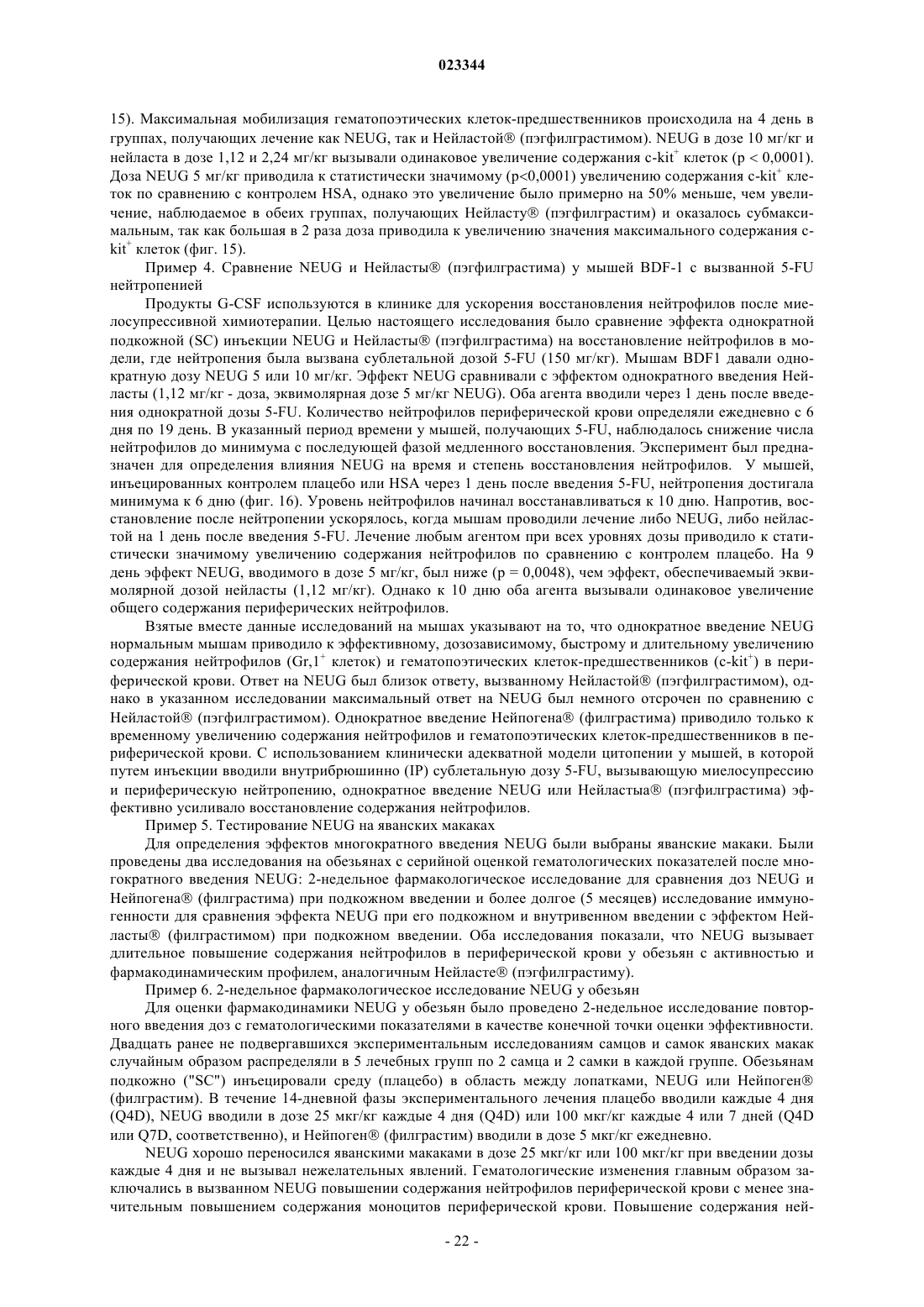 023344

15). Максимальная мобилизация гематопоэтических клеток-предшественников происходила на 4 день в группах, получающих лечение как NEUG, так и Нейластой® (пэгфилграстимом). NEUG в дозе 10 мг/кг и нейласта в дозе 1,12 и 2,24 мг/кг вызывали одинаковое увеличение содержания c-kit$^+$ клеток (p < 0,0001). Доза NEUG 5 мг/кг приводила к статистически значимому (p<0,0001) увеличению содержания c-kit$^+$ клеток по сравнению с контролем HSA, однако это увеличение было примерно на 50% меньше, чем увеличение, наблюдаемое в обеих группах, получающих Нейласту® (пэгфилграстим) и оказалось субмаксимальным, так как большая в 2 раза доза приводила к увеличению значения максимального содержания c-kit$^+$ клеток (фиг. 15).

Пример 4. Сравнение NEUG и Нейласты® (пэгфилграстима) у мышей BDF-1 с вызванной 5-FU нейтропенией

Продукты G-CSF используются в клинике для ускорения восстановления нейтрофилов после миелосупрессивной химиотерапии. Целью настоящего исследования было сравнение эффекта однократной подкожной (SC) инъекции NEUG и Нейласты® (пэгфилграстима) на восстановление нейтрофилов в модели, где нейтропения была вызвана сублетальной дозой 5-FU (150 мг/кг). Мышам BDF1 давали однократную дозу NEUG 5 или 10 мг/кг. Эффект NEUG сравнивали с эффектом однократного введения Нейласты (1,12 мг/кг - доза, эквимолярная дозе 5 мг/кг NEUG). Оба агента вводили через 1 день после введения однократной дозы 5-FU. Количество нейтрофилов периферической крови определяли ежедневно с 6 дня по 19 день. В указанный период времени у мышей, получающих 5-FU, наблюдалось снижение числа нейтрофилов до минимума с последующей фазой медленного восстановления. Эксперимент был предназначен для определения влияния NEUG на время и степень восстановления нейтрофилов. У мышей, инъецированных контролем плацебо или HSA через 1 день после введения 5-FU, нейтропения достигала минимума к 6 дню (фиг. 16). Уровень нейтрофилов начинал восстанавливаться к 10 дню. Напротив, восстановление после нейтропении ускорялось, когда мышам проводили лечение либо NEUG, либо нейластой на 1 день после введения 5-FU. Лечение любым агентом при всех уровнях дозы приводило к статистически значимому увеличению содержания нейтрофилов по сравнению с контролем плацебо. На 9 день эффект NEUG, вводимого в дозе 5 мг/кг, был ниже (p = 0,0048), чем эффект, обеспечиваемый эквимолярной дозой нейласты (1,12 мг/кг). Однако к 10 дню оба агента вызывали одинаковое увеличение общего содержания периферических нейтрофилов.

Взятые вместе данные исследований на мышах указывают на то, что однократное введение NEUG нормальным мышам приводило к эффективному, дозозависимому, быстрому и длительному увеличению содержания нейтрофилов (Gr,1$^+$ клеток) и гематопоэтических клеток-предшественников (c-kit$^+$) в периферической крови. Ответ на NEUG был близок ответу, вызванному Нейластой® (пэгфилграстимом), однако в указанном исследовании максимальный ответ на NEUG был немного отсрочен по сравнению с Нейластой® (пэгфилграстимом). Однократное введение Нейпогена® (филграстима) приводило только к временному увеличению содержания нейтрофилов и гематопоэтических клеток-предшественников в периферической крови. С использованием клинически адекватной модели цитопении у мышей, в которой путем инъекции вводили внутрибрюшинно (IP) сублетальную дозу 5-FU, вызывающую миелосупрессию и периферическую нейтропению, однократное введение NEUG или Нейластыа® (пэгфилграстима) эффективно усиливало восстановление содержания нейтрофилов.

Пример 5. Тестирование NEUG на яванских макаках

Для определения эффектов многократного введения NEUG были выбраны яванские макаки. Были проведены два исследования на обезьянах с серийной оценкой гематологических показателей после многократного введения NEUG: 2-недельное фармакологическое исследование для сравнения доз NEUG и Нейпогена® (филграстима) при подкожном введении и более долгое (5 месяцев) исследование иммуногенности для сравнения эффекта NEUG при его подкожном и внутривенном введении с эффектом Нейласты® (филграстимом) при подкожном введении. Оба исследования показали, что NEUG вызывает длительное повышение содержания нейтрофилов в периферической крови у обезьян с активностью и фармакодинамическим профилем, аналогичным Нейласте® (пэгфилграстиму).

Пример 6. 2-недельное фармакологическое исследование NEUG у обезьян

Для оценки фармакодинамики NEUG у обезьян было проведено 2-недельное исследование повторного введения доз с гематологическими показателями в качестве конечной точки оценки эффективности. Двадцать ранее не подвергавшихся экспериментальным исследованиям самцов и самок яванских макак случайным образом распределяли в 5 лечебных групп по 2 самца и 2 самки в каждой группе. Обезьянам подкожно ("SC") инъецировали среду (плацебо) в область между лопатками, NEUG или Нейпоген® (филграстим). В течение 14-дневной фазы экспериментального лечения плацебо вводили каждые 4 дня (Q4D), NEUG вводили в дозе 25 мкг/кг каждые 4 дня (Q4D) или 100 мкг/кг каждые 4 или 7 дней (Q4D или Q7D, соответственно), и Нейпоген® (филграстим) вводили в дозе 5 мкг/кг ежедневно.

NEUG хорошо переносился яванскими макаками в дозе 25 мкг/кг или 100 мкг/кг при введении дозы каждые 4 дня и не вызывал нежелательных явлений. Гематологические изменения главным образом заключались в вызванном NEUG повышении содержания нейтрофилов периферической крови с менее значительным повышением содержания моноцитов периферической крови. Повышение содержания ней-

- 22 -